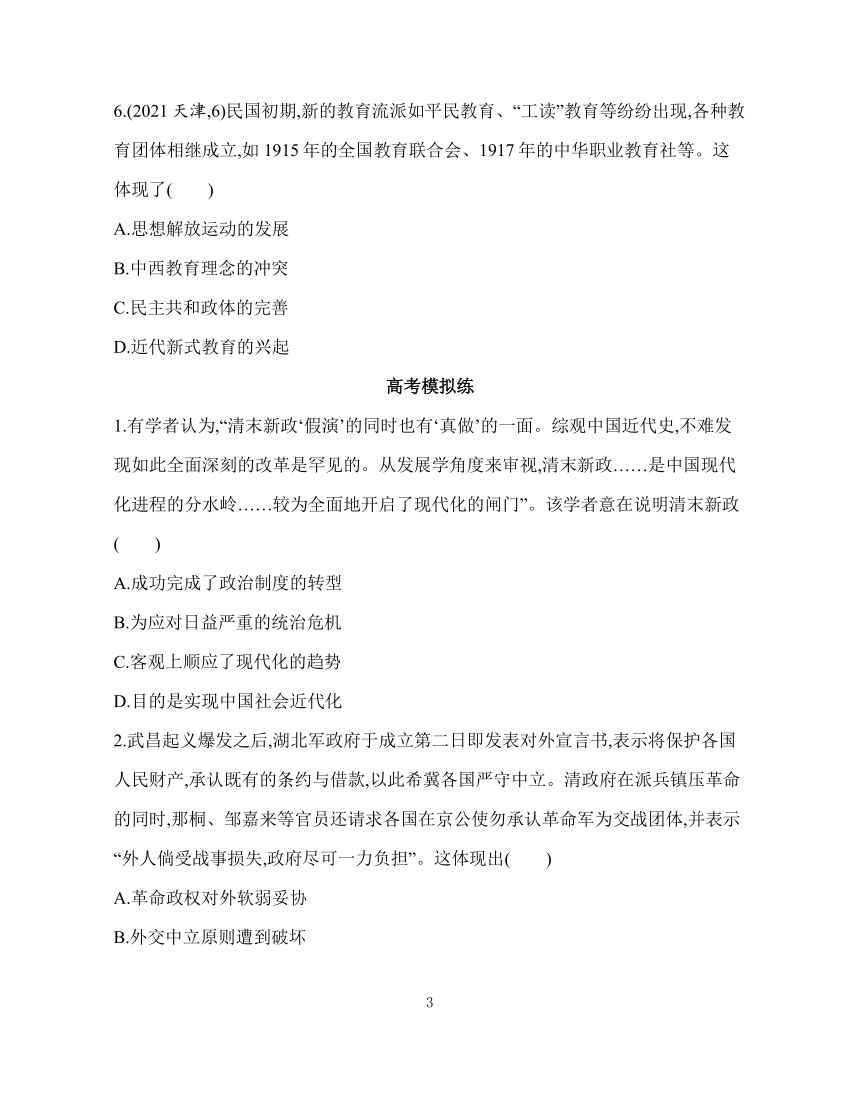 6.(2021 天津,6)民国初期,新的教育流派如平民教育、“工读”教育等纷纷出现,各种教育团体相继成立,如 1915 年的全国教育联合会、1917 年的中华职业教育社等。这体现了(　　)

A.思想解放运动的发展

B.中西教育理念的冲突

C.民主共和政体的完善

D.近代新式教育的兴起

高考模拟练

1.有学者认为,“清末新政‘假演’的同时也有‘真做’的一面。综观中国近代史,不难发现如此全面深刻的改革是罕见的。从发展学角度来审视,清末新政……是中国现代化进程的分水岭……较为全面地开启了现代化的闸门”。该学者意在说明清末新政(　　)

A.成功完成了政治制度的转型

B.为应对日益严重的统治危机

C.客观上顺应了现代化的趋势

D.目的是实现中国社会近代化

2.武昌起义爆发之后,湖北军政府于成立第二日即发表对外宣言书,表示将保护各国人民财产,承认既有的条约与借款,以此希冀各国严守中立。清政府在派兵镇压革命的同时,那桐、邹嘉来等官员还请求各国在京公使勿承认革命军为交战团体,并表示“外人倘受战事损失,政府尽可一力负担”。这体现出(　　)

A.革命政权对外软弱妥协

B.外交中立原则遭到破坏

3